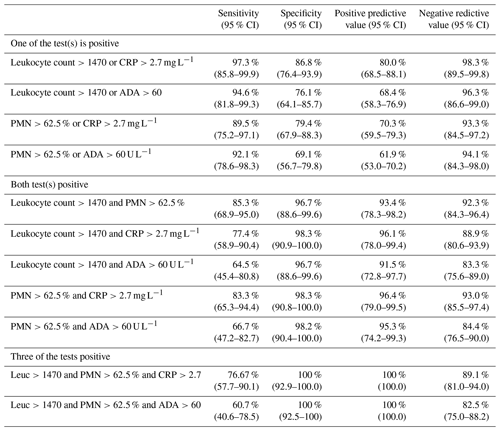 | | Sensitivity (95 % CI) | Specificity (95 % CI) | Positive predictive value (95 % CI) | Negative redictive value (95 % CI) |
|---|---|---|---|---|
| One of the test(s) is positive | | | | |
| Leukocyte count > 1470 or CRP > 2.7 mg L$^{-1}$ | 97.3 % (85.8–99.9) | 86.8 % (76.4–93.9) | 80.0 % (68.5–88.1) | 98.3 % (89.5–99.8) |
| Leukocyte count > 1470 or ADA > 60 | 94.6 % (81.8–99.3) | 76.1 % (64.1–85.7) | 68.4 % (58.3–76.9) | 96.3 % (86.6–99.0) |
| PMN > 62.5 % or CRP > 2.7 mg L$^{-1}$ | 89.5 % (75.2–97.1) | 79.4 % (67.9–88.3) | 70.3 % (59.5–79.3) | 93.3 % (84.5–97.2) |
| PMN > 62.5 % or ADA > 60 U L$^{-1}$ | 92.1 % (78.6–98.3) | 69.1 % (56.7–79.8) | 61.9 % (53.0–70.2) | 94.1 % (84.3–98.0) |
| Both test(s) positive | | | | |
| Leukocyte count > 1470 and PMN > 62.5 % | 85.3 % (68.9–95.0) | 96.7 % (88.6–99.6) | 93.4 % (78.3–98.2) | 92.3 % (84.3–96.4) |
| Leukocyte count > 1470 and CRP > 2.7 mg L$^{-1}$ | 77.4 % (58.9–90.4) | 98.3 % (90.9–100.0) | 96.1 % (78.0–99.4) | 88.9 % (80.6–93.9) |
| Leukocyte count > 1470 and ADA > 60 U L$^{-1}$ | 64.5 % (45.4–80.8) | 96.7 % (88.6–99.6) | 91.5 % (72.8–97.7) | 83.3 % (75.6–89.0) |
| PMN > 62.5 % and CRP > 2.7 mg L$^{-1}$ | 83.3 % (65.3–94.4) | 98.3 % (90.8–100.0) | 96.4 % (79.0–99.5) | 93.0 % (85.5–97.4) |
| PMN > 62.5 % and ADA > 60 U L$^{-1}$ | 66.7 % (47.2–82.7) | 98.2 % (90.4–100.0) | 95.3 % (74.2–99.3) | 84.4 % (76.5–90.0) |
| Three of the tests positive | | | | |
| Leuc > 1470 and PMN > 62.5 % and CRP > 2.7 | 76.67 % (57.7–90.1) | 100 % (92.9–100.0) | 100 % (100.0) | 89.1 % (81.0–94.0) |
| Leuc > 1470 and PMN > 62.5 % and ADA > 60 | 60.7 % (40.6–78.5) | 100 % (92.5–100) | 100 % (100.0) | 82.5 % (75.0–88.2) |